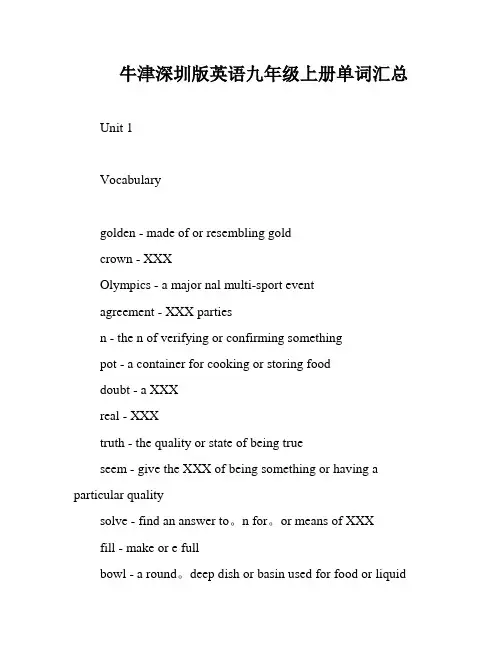 牛津深圳版英语九年级上册单词汇总

Unit 1

Vocabulary

golden - made of or resembling gold

crown - XXX

Olympics - a major nal multi-sport event

agreement - XXX parties

n - the n of verifying or confirming something

pot - a container for cooking or storing food

doubt - a XXX

real - XXX

truth - the quality or state of being true

seem - give the XXX of being something or having a particular quality

solve - find an answer to。n for。or means of XXX

fill - make or e full

bowl - a round。deep dish or basin used for food or liquid